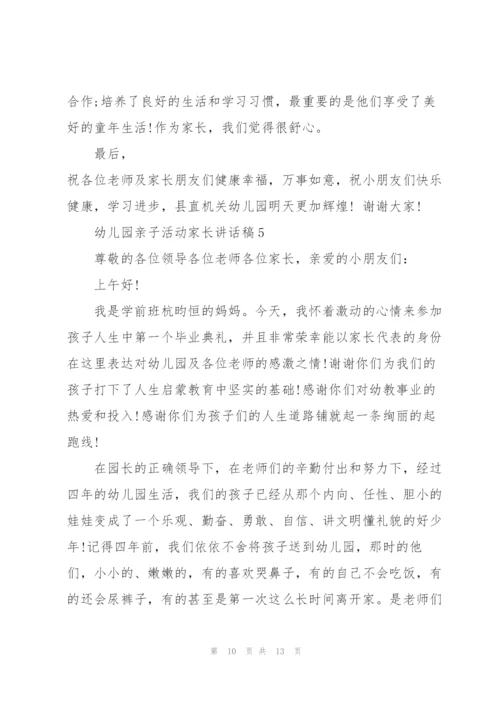 合作;培养了良好的生活和学习习惯，最重要的是他们享受了美好的童年生活!作为家长，我们觉得很舒心。

最后，

祝各位老师及家长朋友们健康幸福，万事如意，祝小朋友们快乐健康，学习进步，县直机关幼儿园明天更加辉煌！谢谢大家！

幼儿园亲子活动家长讲话稿5

尊敬的各位领导各位老师各位家长，亲爱的小朋友们：

上午好!

我是学前班杭昀恒的妈妈。今天，我怀着激动的心情来参加孩子人生中第一个毕业典礼，并且非常荣幸能以家长代表的身份在这里表达对幼儿园及各位老师的感激之情!谢谢你们为我们的孩子打下了人生启蒙教育中坚实的基础!感谢你们对幼教事业的热爱和投入!感谢你们为孩子们的人生道路铺就起一条绚丽的起跑线!

在园长的正确领导下，在老师们的辛勤付出和努力下，经过四年的幼儿园生活，我们的孩子已经从那个内向、任性、胆小的娃娃变成了一个乐观、勤奋、勇敢、自信、讲文明懂礼貌的好少年!记得四年前，我们依依不舍将孩子送到幼儿园，那时的他们，小小的、嫩嫩的，有的喜欢哭鼻子，有的自己不会吃饭，有的还会尿裤子，有的甚至是第一次这么长时间离开家。是老师们

第 10 页 共 13 页